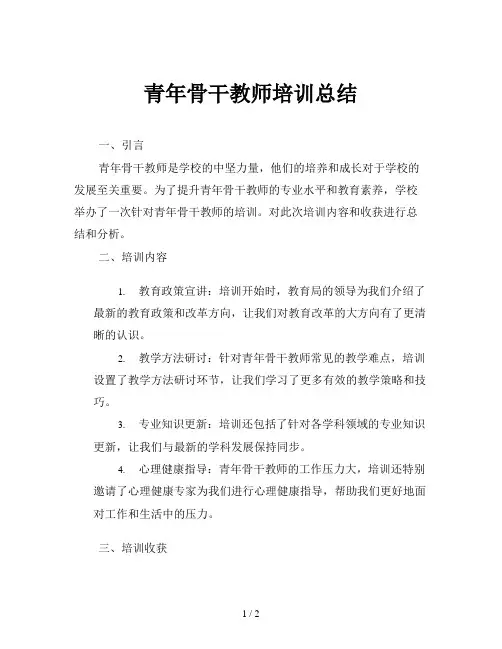 青年骨干教师培训总结

一、引言

青年骨干教师是学校的中坚力量，他们的培养和成长对于学校的发展至关重要。为了提升青年骨干教师的专业水平和教育素养，学校举办了一次针对青年骨干教师的培训。对此次培训内容和收获进行总结和分析。

二、培训内容

1. 教育政策宣讲：培训开始时，教育局的领导为我们介绍了最新的教育政策和改革方向，让我们对教育改革的大方向有了更清晰的认识。

2. 教学方法研讨：针对青年骨干教师常见的教学难点，培训设置了教学方法研讨环节，让我们学习了更多有效的教学策略和技巧。

3. 专业知识更新：培训还包括了针对各学科领域的专业知识更新，让我们与最新的学科发展保持同步。

4. 心理健康指导：青年骨干教师的工作压力大，培训还特别邀请了心理健康专家为我们进行心理健康指导，帮助我们更好地面对工作和生活中的压力。

三、培训收获

1 / 2